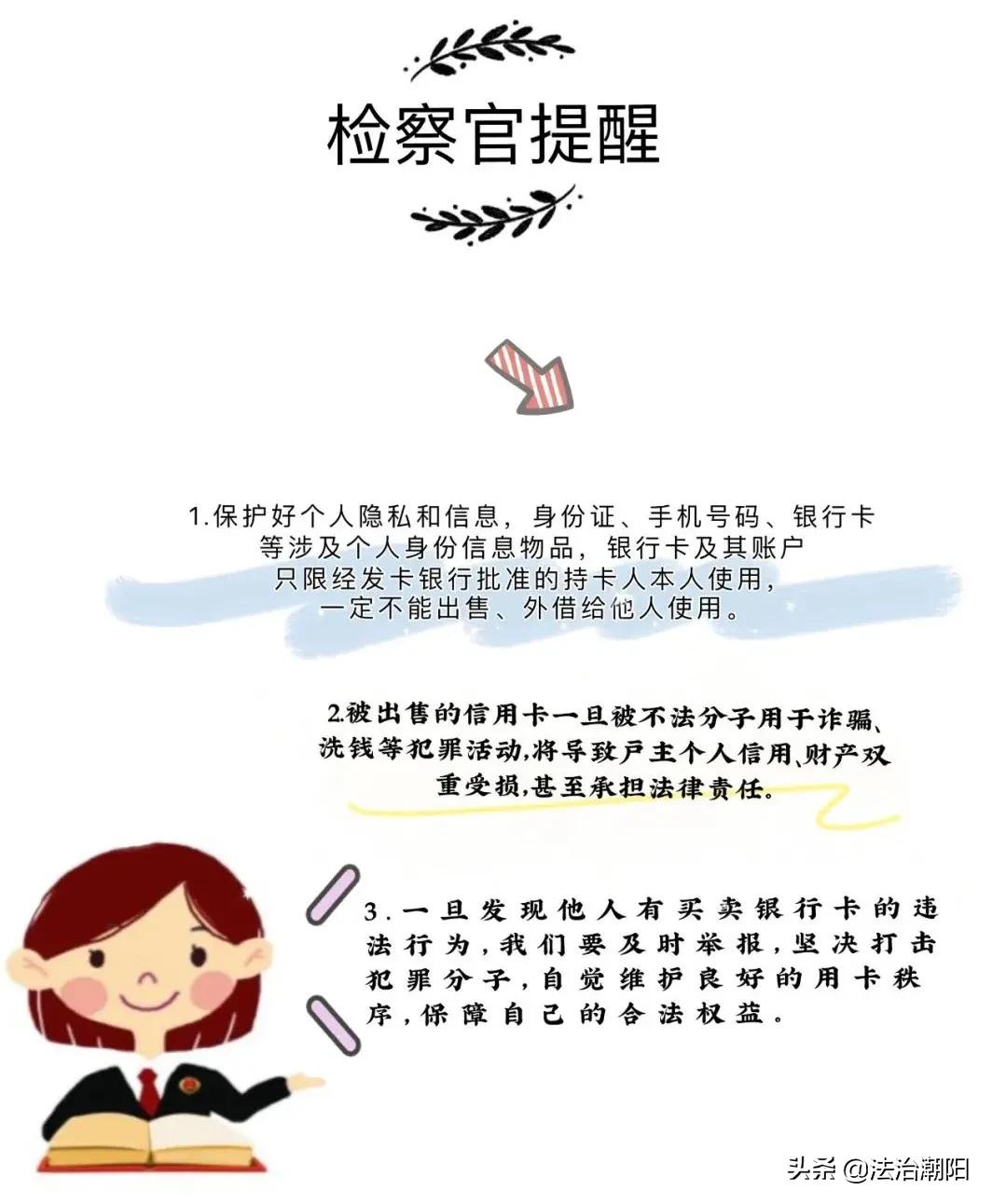 检察官提醒

1.保护好个人隐私和信息，身份证、手机号码、银行卡等涉及个人身份信息物品，银行卡及其账户只限经发卡银行批准的持卡人本人使用，一定不能出售、外借给他人使用。

2.被出售的信用卡一旦被不法分子用于诈骗、洗钱等犯罪活动,将导致户主个人信用、财产双重受损,甚至承担法律责任。

3.一旦发现他人有买卖银行卡的违法行为,我们要及时举报,坚决打击犯罪分子,自觉维护良好的用卡秩序,保障自己的合法权益。

头条 @法治潮阳